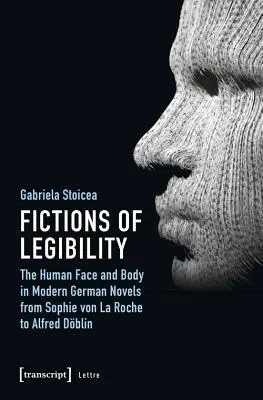 Gabriela Stoicea

FICTIONS OF LEGIBILITY

The Human Face and Body in Modern German Novels from Sophie von La Roche to Alfred Döblin

[transcript] Lettre